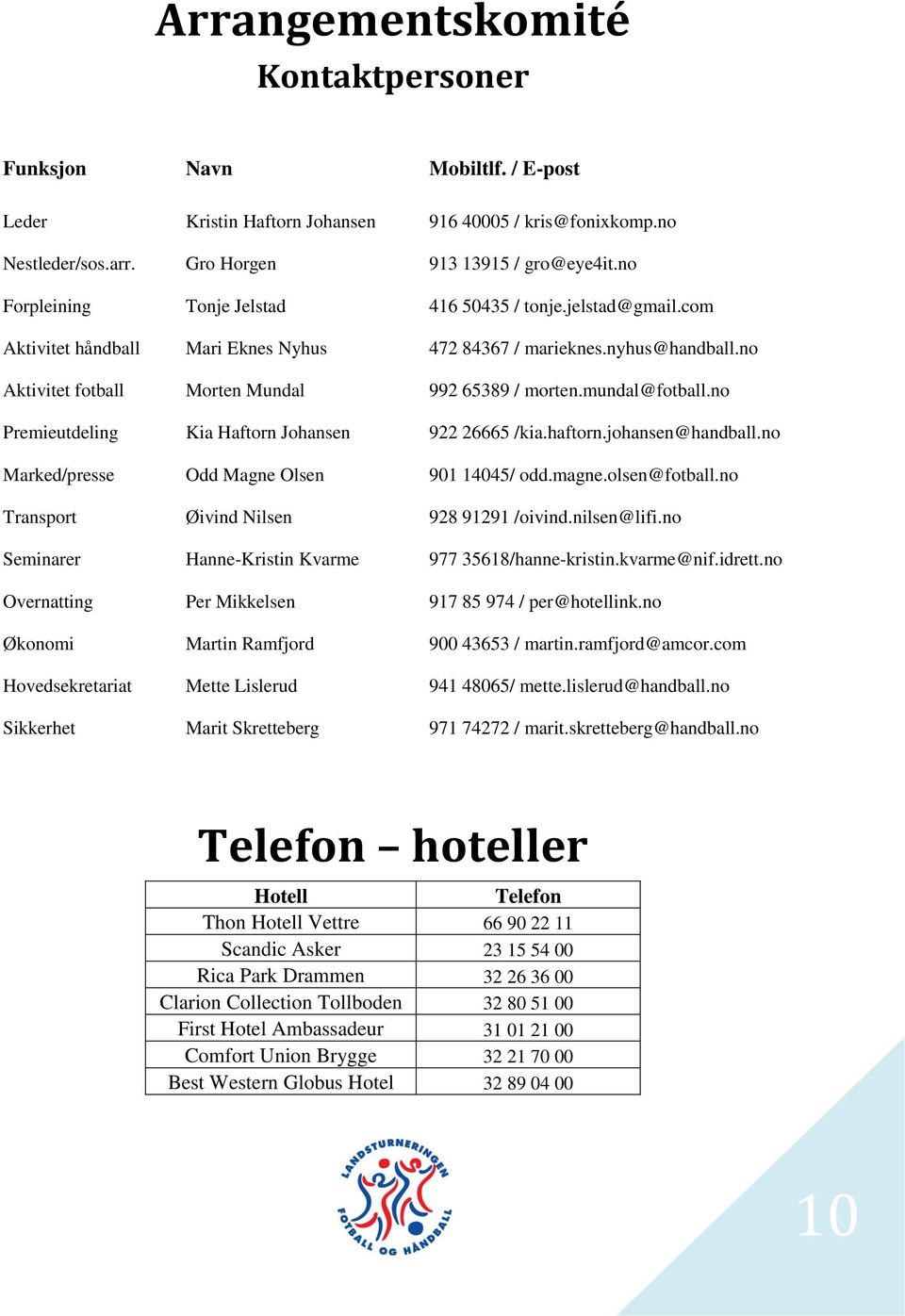 Arrangementskomité
Kontaktpersoner

| Funksjon | Navn | Mobiltlf. / E-post |
|---|---|---|
| Leder | Kristin Haftorn Johansen | 916 40005 / kris@fonixkomp.no |
| Nestleder/sos.arr. | Gro Horgen | 913 13915 / gro@eye4it.no |
| Forpleining | Tonje Jelstad | 416 50435 / tonje.jelstad@gmail.com |
| Aktivitet håndball | Mari Eknes Nyhus | 472 84367 / marieknes.nyhus@handball.no |
| Aktivitet fotball | Morten Mundal | 992 65389 / morten.mundal@fotball.no |
| Premieutdeling | Kia Haftorn Johansen | 922 26665 /kia.haftorn.johansen@handball.no |
| Marked/presse | Odd Magne Olsen | 901 14045/ odd.magne.olsen@fotball.no |
| Transport | Øivind Nilsen | 928 91291 /oivind.nilsen@lifi.no |
| Seminarer | Hanne-Kristin Kvarme | 977 35618/hanne-kristin.kvarme@nif.idrett.no |
| Overnatting | Per Mikkelsen | 917 85 974 / per@hotellink.no |
| Økonomi | Martin Ramfjord | 900 43653 / martin.ramfjord@amcor.com |
| Hovedsekretariat | Mette Lislerud | 941 48065/ mette.lislerud@handball.no |
| Sikkerhet | Marit Skretteberg | 971 74272 / marit.skretteberg@handball.no |

Telefon – hoteller

| Hotell | Telefon |
|---|---|
| Thon Hotell Vettre | 66 90 22 11 |
| Scandic Asker | 23 15 54 00 |
| Rica Park Drammen | 32 26 36 00 |
| Clarion Collection Tollboden | 32 80 51 00 |
| First Hotel Ambassadeur | 31 01 21 00 |
| Comfort Union Brygge | 32 21 70 00 |
| Best Western Globus Hotel | 32 89 04 00 |

LANDSTURNERINGEN FOTBALL OG HÅNDBALL

10